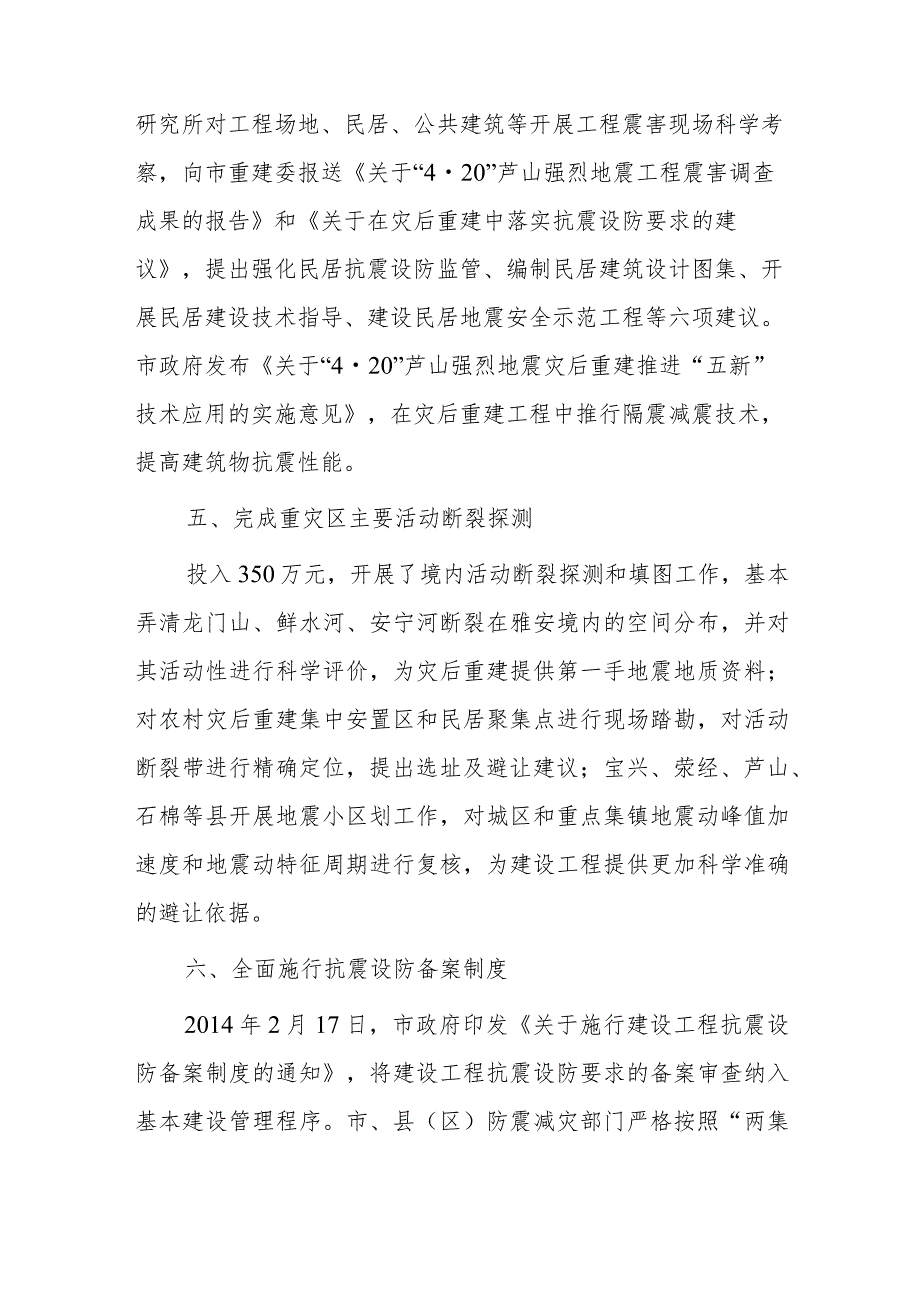 研究所对工程场地、民居、公共建筑等开展工程震害现场科学考察，向市重建委报送《关于“4·20”芦山强烈地震工程震害调查成果的报告》和《关于在灾后重建中落实抗震设防要求的建议》，提出强化民居抗震设防监管、编制民居建筑设计图集、开展民居建设技术指导、建设民居地震安全示范工程等六项建议。市政府发布《关于“4·20”芦山强烈地震灾后重建推进“五新”技术应用的实施意见》，在灾后重建工程中推行隔震减震技术，提高建筑物抗震性能。

五、完成重灾区主要活动断裂探测

投入350万元，开展了境内活动断裂探测和填图工作，基本弄清龙门山、鲜水河、安宁河断裂在雅安境内的空间分布，并对其活动性进行科学评价，为灾后重建提供第一手地震地质资料；对农村灾后重建集中安置区和民居聚集点进行现场踏勘，对活动断裂带进行精确定位，提出选址及避让建议；宝兴、荥经、芦山、石棉等县开展地震小区划工作，对城区和重点集镇地震动峰值加速度和地震动特征周期进行复核，为建设工程提供更加科学准确的避让依据。

六、全面施行抗震设防备案制度

2014年2月17日，市政府印发《关于施行建设工程抗震设防备案制度的通知》，将建设工程抗震设防要求的备案审查纳入基本建设管理程序。市、县（区）防震减灾部门严格按照“两集